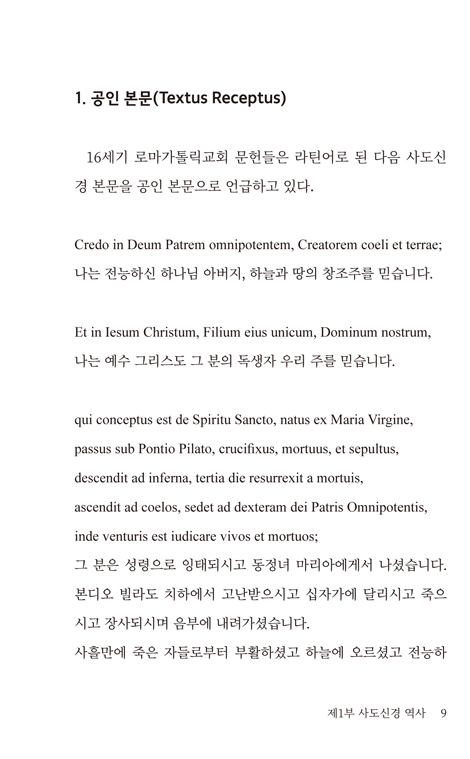 1. 공인 본문(Textus Receptus)

16세기 로마가톨릭교회 문헌들은 라틴어로 된 다음 사도신경 본문을 공인 본문으로 언급하고 있다.

Credo in Deum Patrem omnipotentem, Creatorem coeli et terrae;
나는 전능하신 하나님 아버지, 하늘과 땅의 창조주를 믿습니다.

Et in Iesum Christum, Filium eius unicum, Dominum nostrum,
나는 예수 그리스도 그 분의 독생자 우리 주를 믿습니다.

qui conceptus est de Spiritu Sancto, natus ex Maria Virgine,
passus sub Pontio Pilato, crucifixus, mortuus, et sepultus,
descendit ad inferna, tertia die resurrexit a mortuis,
ascendit ad coelos, sedet ad dexteram dei Patris Omnipotentis,
inde venturis est iudicare vivos et mortuos;
그 분은 성령으로 잉태되시고 동정녀 마리아에게서 나셨습니다.
본디오 빌라도 치하에서 고난받으시고 십자가에 달리시고 죽으시고 장사되시며 음부에 내려가셨습니다.
사흘만에 죽은 자들로부터 부활하셨고 하늘에 오르셨고 전능하

제1부 사도신경 역사 9